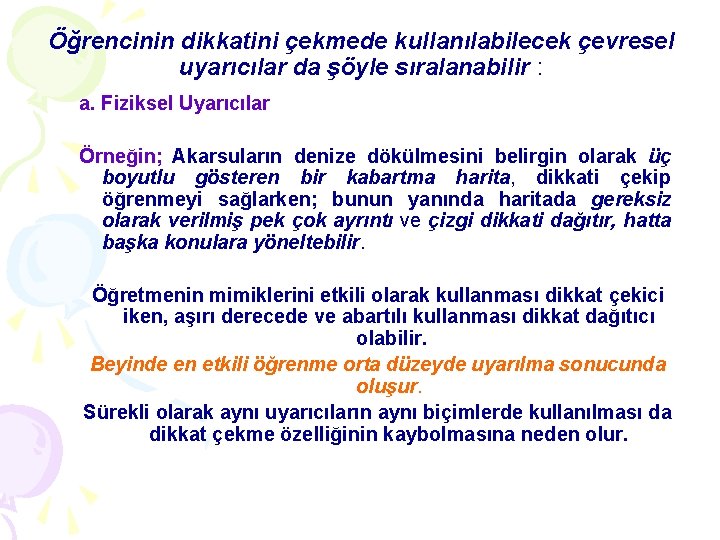 Öğrencinin dikkatini çekmede kullanılabilecek çevresel uyarıcılar da şöyle sıralanabilir :

a. Fiziksel Uyarıcılar

Örneğin; Akarsuların denize dökülmesini belirgin olarak üç boyutlu gösteren bir kabartma harita, dikkati çekip öğrenmeyi sağlarken; bunun yanında haritada gereksiz olarak verilmiş pek çok ayrıntı ve çizgi dikkati dağıtır, hatta başka konulara yöneltebilir.

Öğretmenin mimiklerini etkili olarak kullanması dikkat çekici iken, aşırı derecede ve abartılı kullanması dikkat dağıtıcı olabilir.

Beyinde en etkili öğrenme orta düzeyde uyarılma sonucunda oluşur.

Sürekli olarak aynı uyarıcıların aynı biçimlerde kullanılması da dikkat çekme özelliğinin kaybolmasına neden olur.